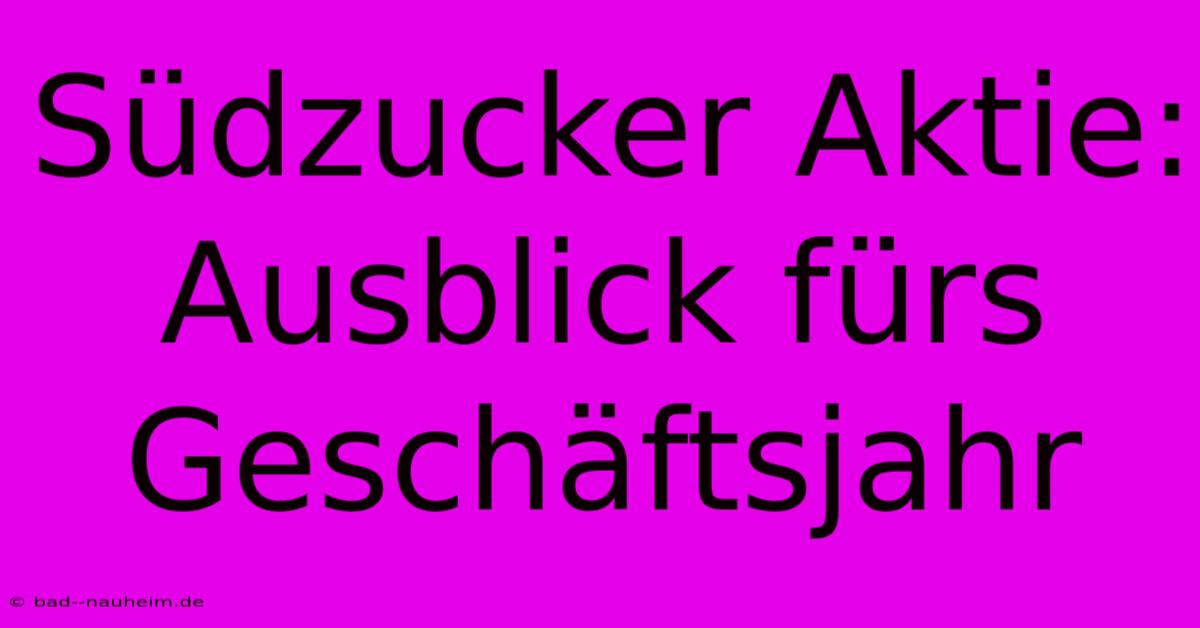 Südzucker Aktie: Ausblick fürs Geschäftsjahr

© bad--nauheim.de